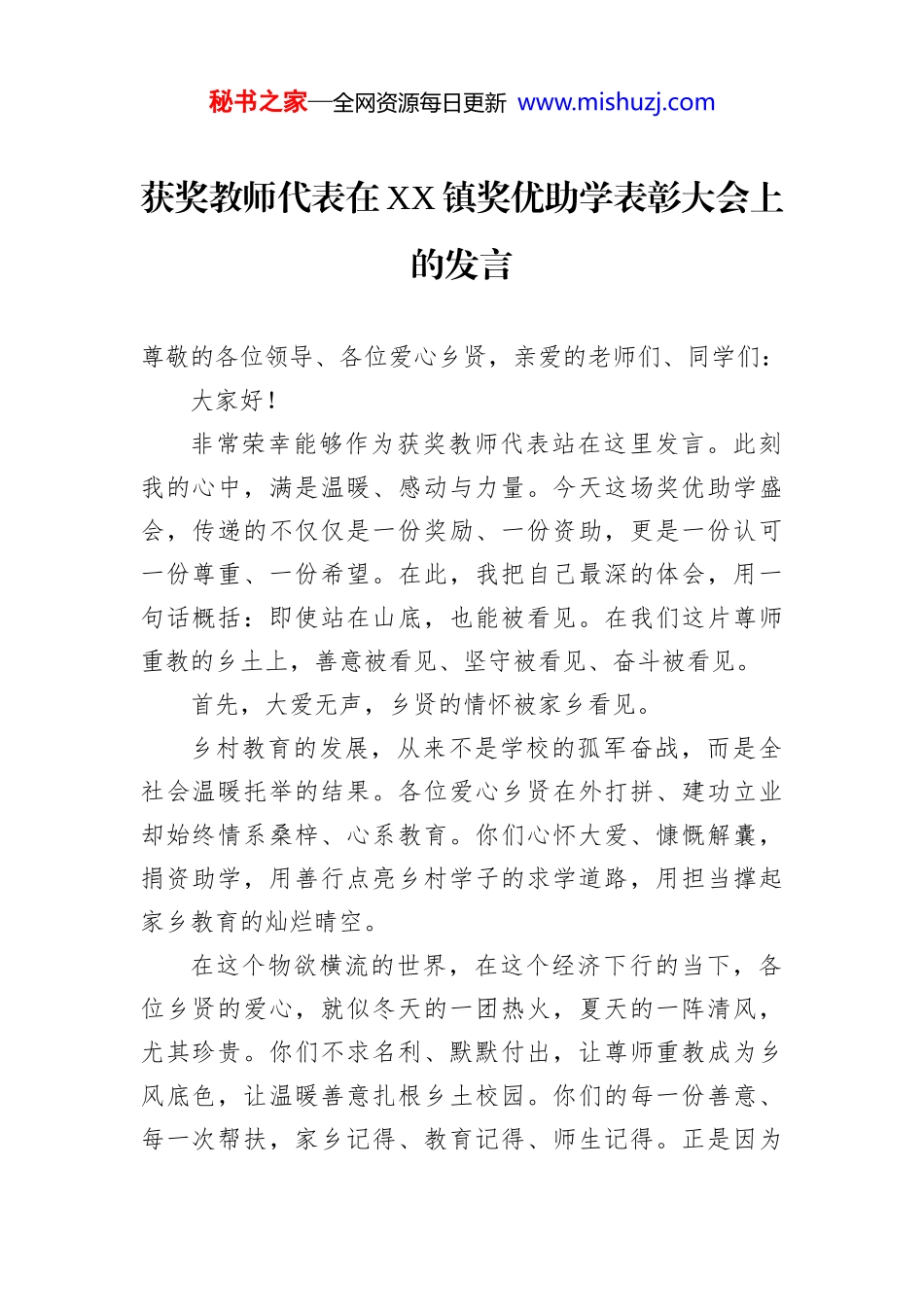 秘书之家—全网资源每日更新 www.mishuzj.com

获奖教师代表在XX镇奖优助学表彰大会上的发言

尊敬的各位领导、各位爱心乡贤，亲爱的老师们、同学们：

大家好！

非常荣幸能够作为获奖教师代表站在这里发言。此刻我的心中，满是温暖、感动与力量。今天这场奖优助学盛会，传递的不仅仅是一份奖励、一份资助，更是一份认可一份尊重、一份希望。在此，我把自己最深的体会，用一句话概括：即使站在山底，也能被看见。在我们这片尊师重教的乡土上，善意被看见、坚守被看见、奋斗被看见。

首先，大爱无声，乡贤的情怀被家乡看见。

乡村教育的发展，从来不是学校的孤军奋战，而是全社会温暖托举的结果。各位爱心乡贤在外打拼、建功立业却始终情系桑梓、心系教育。你们心怀大爱、慷慨解囊，捐资助学，用善行点亮乡村学子的求学道路，用担当撑起家乡教育的灿烂晴空。

在这个物欲横流的世界，在这个经济下行的当下，各位乡贤的爱心，就似冬天的一团热火，夏天的一阵清风，尤其珍贵。你们不求名利、默默付出，让尊师重教成为乡风底色，让温暖善意扎根乡土校园。你们的每一份善意、每一次帮扶，家乡记得、教育记得、师生记得。正是因为